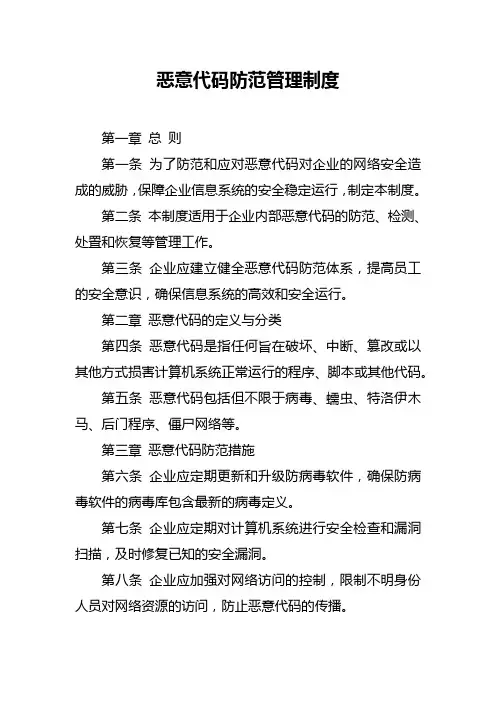 恶意代码防范管理制度

第一章 总 则

第一条 为了防范和应对恶意代码对企业的网络安全造成的威胁，保障企业信息系统的安全稳定运行，制定本制度。

第二条 本制度适用于企业内部恶意代码的防范、检测、处置和恢复等管理工作。

第三条 企业应建立健全恶意代码防范体系，提高员工的安全意识，确保信息系统的高效和安全运行。

第二章 恶意代码的定义与分类

第四条 恶意代码是指任何旨在破坏、中断、篡改或以其他方式损害计算机系统正常运行的程序、脚本或其他代码。

第五条 恶意代码包括但不限于病毒、蠕虫、特洛伊木马、后门程序、僵尸网络等。

第三章 恶意代码防范措施

第六条 企业应定期更新和升级防病毒软件，确保防病毒软件的病毒库包含最新的病毒定义。

第七条 企业应定期对计算机系统进行安全检查和漏洞扫描，及时修复已知的安全漏洞。

第八条 企业应加强对网络访问的控制，限制不明身份人员对网络资源的访问，防止恶意代码的传播。